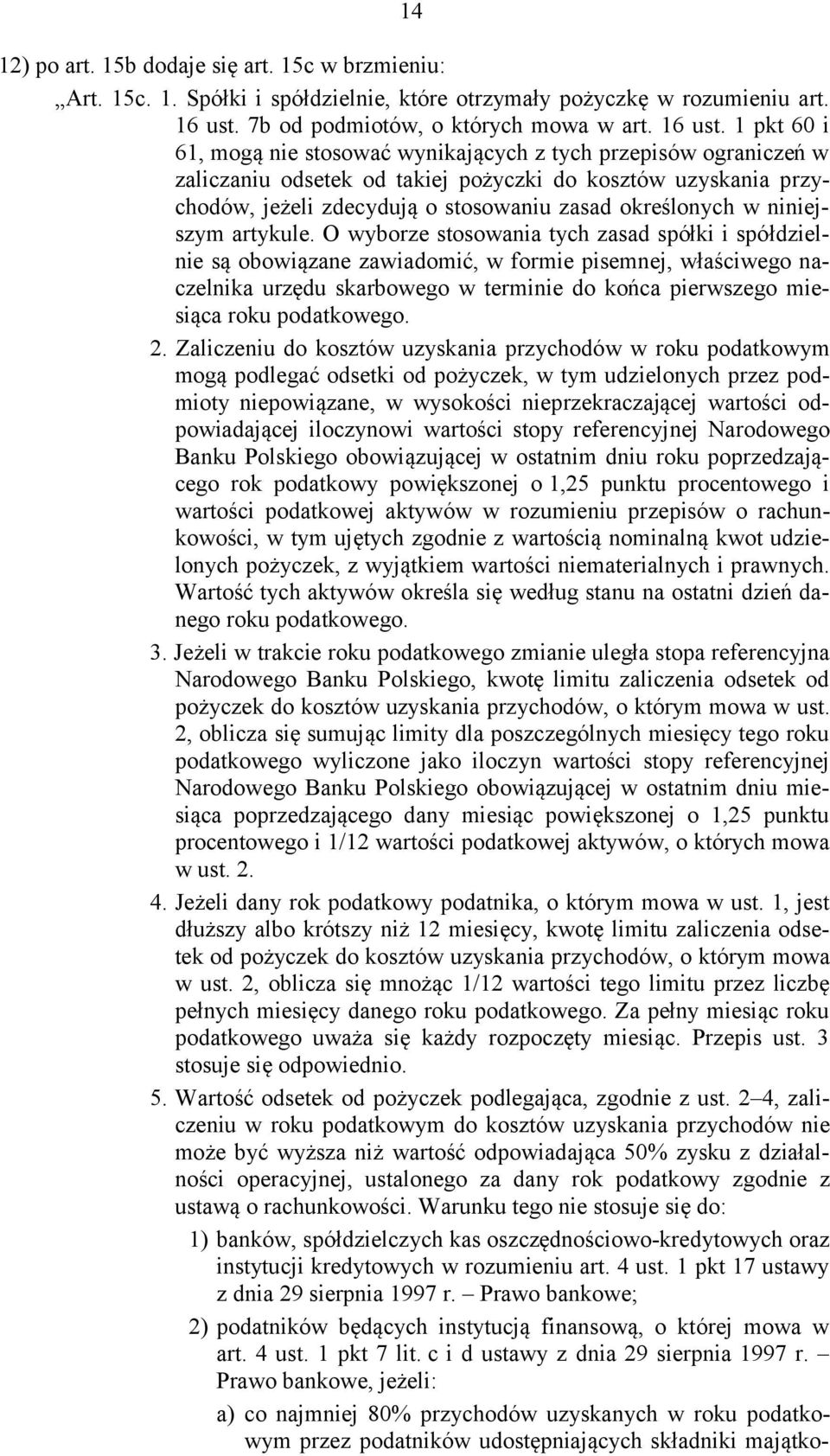 14

12) po art. 15b dodaje się art. 15c w brzmieniu:

„Art. 15c. 1. Spółki i spółdzielnie, które otrzymały pożyczkę w rozumieniu art. 16 ust. 7b od podmiotów, o których mowa w art. 16 ust. 1 pkt 60 i 61, mogą nie stosować wynikających z tych przepisów ograniczeń w zaliczaniu odsetek od takiej pożyczki do kosztów uzyskania przychodów, jeżeli zdecydują o stosowaniu zasad określonych w niniejszym artykule. O wyborze stosowania tych zasad spółki i spółdzielnie są obowiązane zawiadomić, w formie pisemnej, właściwego naczelnika urzędu skarbowego w terminie do końca pierwszego miesiąca roku podatkowego.

2. Zaliczeniu do kosztów uzyskania przychodów w roku podatkowym mogą podlegać odsetki od pożyczek, w tym udzielonych przez podmioty niepowiązane, w wysokości nieprzekraczającej wartości odpowiadającej iloczynowi wartości stopy referencyjnej Narodowego Banku Polskiego obowiązującej w ostatnim dniu roku poprzedzającego rok podatkowy powiększonej o 1,25 punktu procentowego i wartości podatkowej aktywów w rozumieniu przepisów o rachunkowości, w tym ujętych zgodnie z wartością nominalną kwot udzielonych pożyczek, z wyjątkiem wartości niematerialnych i prawnych. Wartość tych aktywów określa się według stanu na ostatni dzień danego roku podatkowego.

3. Jeżeli w trakcie roku podatkowego zmianie uległa stopa referencyjna Narodowego Banku Polskiego, kwotę limitu zaliczenia odsetek od pożyczek do kosztów uzyskania przychodów, o którym mowa w ust. 2, oblicza się sumując limity dla poszczególnych miesięcy tego roku podatkowego wyliczone jako iloczyn wartości stopy referencyjnej Narodowego Banku Polskiego obowiązującej w ostatnim dniu miesiąca poprzedzającego dany miesiąc powiększonej o 1,25 punktu procentowego i 1/12 wartości podatkowej aktywów, o których mowa w ust. 2.

4. Jeżeli dany rok podatkowy podatnika, o którym mowa w ust. 1, jest dłuższy albo krótszy niż 12 miesięcy, kwotę limitu zaliczenia odsetek od pożyczek do kosztów uzyskania przychodów, o którym mowa w ust. 2, oblicza się mnożąc 1/12 wartości tego limitu przez liczbę pełnych miesięcy danego roku podatkowego. Za pełny miesiąc roku podatkowego uważa się każdy rozpoczęty miesiąc. Przepis ust. 3 stosuje się odpowiednio.

5. Wartość odsetek od pożyczek podlegająca, zgodnie z ust. 2–4, zaliczeniu w roku podatkowym do kosztów uzyskania przychodów nie może być wyższa niż wartość odpowiadająca 50% zysku z działalności operacyjnej, ustalonego za dany rok podatkowy zgodnie z ustawą o rachunkowości. Warunku tego nie stosuje się do:

1) banków, spółdzielczych kas oszczędnościowo-kredytowych oraz instytucji kredytowych w rozumieniu art. 4 ust. 1 pkt 17 ustawy z dnia 29 sierpnia 1997 r. – Prawo bankowe;

2) podatników będących instytucją finansową, o której mowa w art. 4 ust. 1 pkt 7 lit. c i d ustawy z dnia 29 sierpnia 1997 r. – Prawo bankowe, jeżeli:

a) co najmniej 80% przychodów uzyskanych w roku podatkowym przez podatników udostępniających składniki majątko-